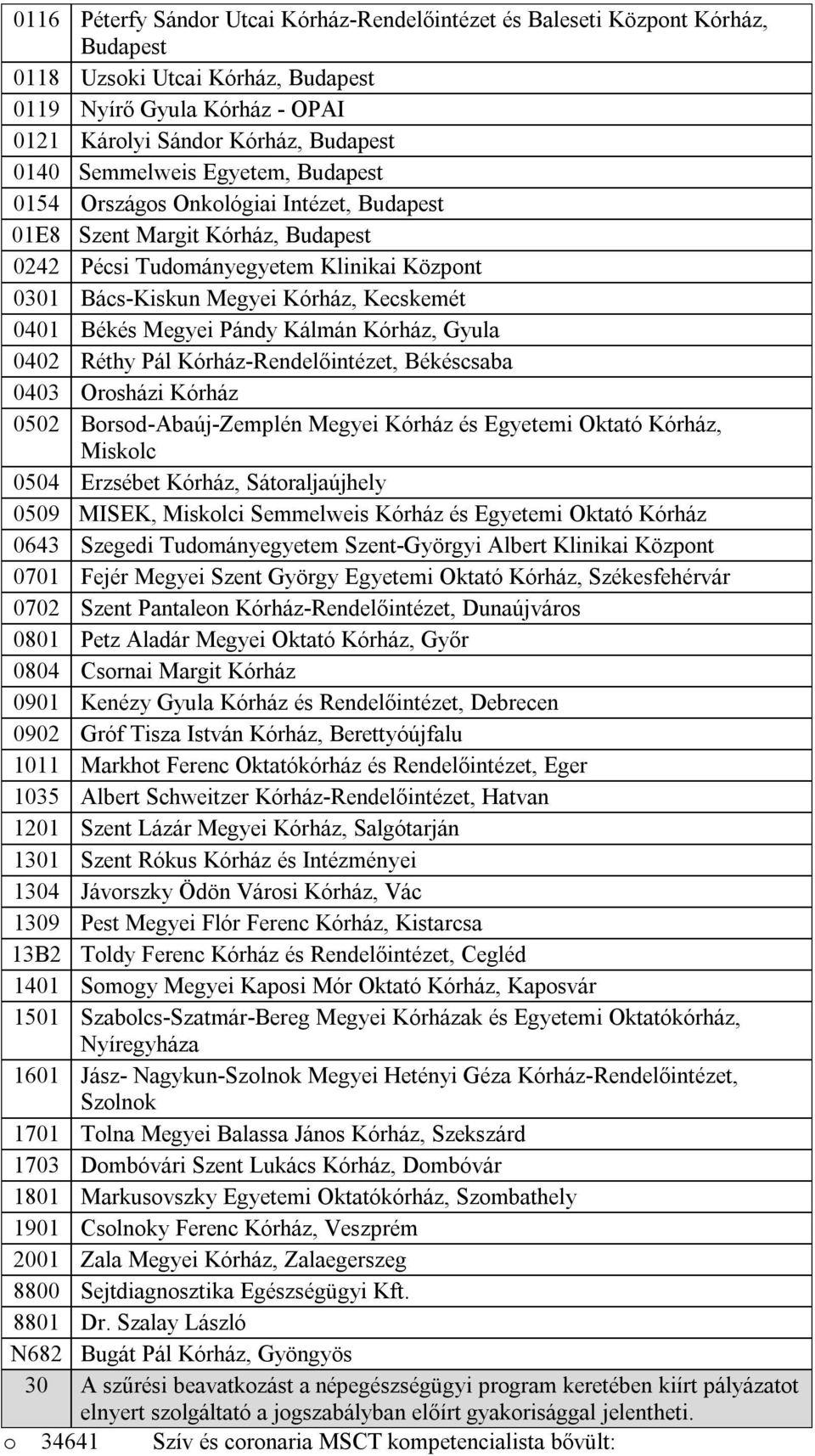 | | |
|---|---|
| 0116 | Péterfy Sándor Utcai Kórház-Rendelőintézet és Baleseti Központ Kórház, Budapest |
| 0118 | Uzsoki Utcai Kórház, Budapest |
| 0119 | Nyírő Gyula Kórház - OPAI |
| 0121 | Károlyi Sándor Kórház, Budapest |
| 0140 | Semmelweis Egyetem, Budapest |
| 0154 | Országos Onkológiai Intézet, Budapest |
| 01E8 | Szent Margit Kórház, Budapest |
| 0242 | Pécsi Tudományegyetem Klinikai Központ |
| 0301 | Bács-Kiskun Megyei Kórház, Kecskemét |
| 0401 | Békés Megyei Pándy Kálmán Kórház, Gyula |
| 0402 | Réthy Pál Kórház-Rendelőintézet, Békéscsaba |
| 0403 | Orosházi Kórház |
| 0502 | Borsod-Abaúj-Zemplén Megyei Kórház és Egyetemi Oktató Kórház, Miskolc |
| 0504 | Erzsébet Kórház, Sátoraljaújhely |
| 0509 | MISEK, Miskolci Semmelweis Kórház és Egyetemi Oktató Kórház |
| 0643 | Szegedi Tudományegyetem Szent-Györgyi Albert Klinikai Központ |
| 0701 | Fejér Megyei Szent György Egyetemi Oktató Kórház, Székesfehérvár |
| 0702 | Szent Pantaleon Kórház-Rendelőintézet, Dunaújváros |
| 0801 | Petz Aladár Megyei Oktató Kórház, Győr |
| 0804 | Csornai Margit Kórház |
| 0901 | Kenézy Gyula Kórház és Rendelőintézet, Debrecen |
| 0902 | Gróf Tisza István Kórház, Berettyóújfalu |
| 1011 | Markhot Ferenc Oktatókórház és Rendelőintézet, Eger |
| 1035 | Albert Schweitzer Kórház-Rendelőintézet, Hatvan |
| 1201 | Szent Lázár Megyei Kórház, Salgótarján |
| 1301 | Szent Rókus Kórház és Intézményei |
| 1304 | Jávorszky Ödön Városi Kórház, Vác |
| 1309 | Pest Megyei Flór Ferenc Kórház, Kistarcsa |
| 13B2 | Toldy Ferenc Kórház és Rendelőintézet, Cegléd |
| 1401 | Somogy Megyei Kaposi Mór Oktató Kórház, Kaposvár |
| 1501 | Szabolcs-Szatmár-Bereg Megyei Kórházak és Egyetemi Oktatókórház, Nyíregyháza |
| 1601 | Jász- Nagykun-Szolnok Megyei Hetényi Géza Kórház-Rendelőintézet, Szolnok |
| 1701 | Tolna Megyei Balassa János Kórház, Szekszárd |
| 1703 | Dombóvári Szent Lukács Kórház, Dombóvár |
| 1801 | Markusovszky Egyetemi Oktatókórház, Szombathely |
| 1901 | Csolnoky Ferenc Kórház, Veszprém |
| 2001 | Zala Megyei Kórház, Zalaegerszeg |
| 8800 | Sejtdiagnosztika Egészségügyi Kft. |
| 8801 | Dr. Szalay László |
| N682 | Bugát Pál Kórház, Gyöngyös |
| 30 | A szűrési beavatkozást a népegészségügyi program keretében kiírt pályázatot elnyert szolgáltató a jogszabályban előírt gyakorisággal jelentheti. |

o 34641 Szív és coronaria MSCT kompetencialista bővült: